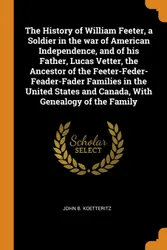 The History of William Feeter, a Soldier in the war of American Independence, and of his Father, Lucas Vetter, the Ancestor of the Feeter-Feder-Feader-Fader Families in the United States and Canada, With Genealogy of the Family

Scholar SELECT

JOHN B. KOETTERITZ